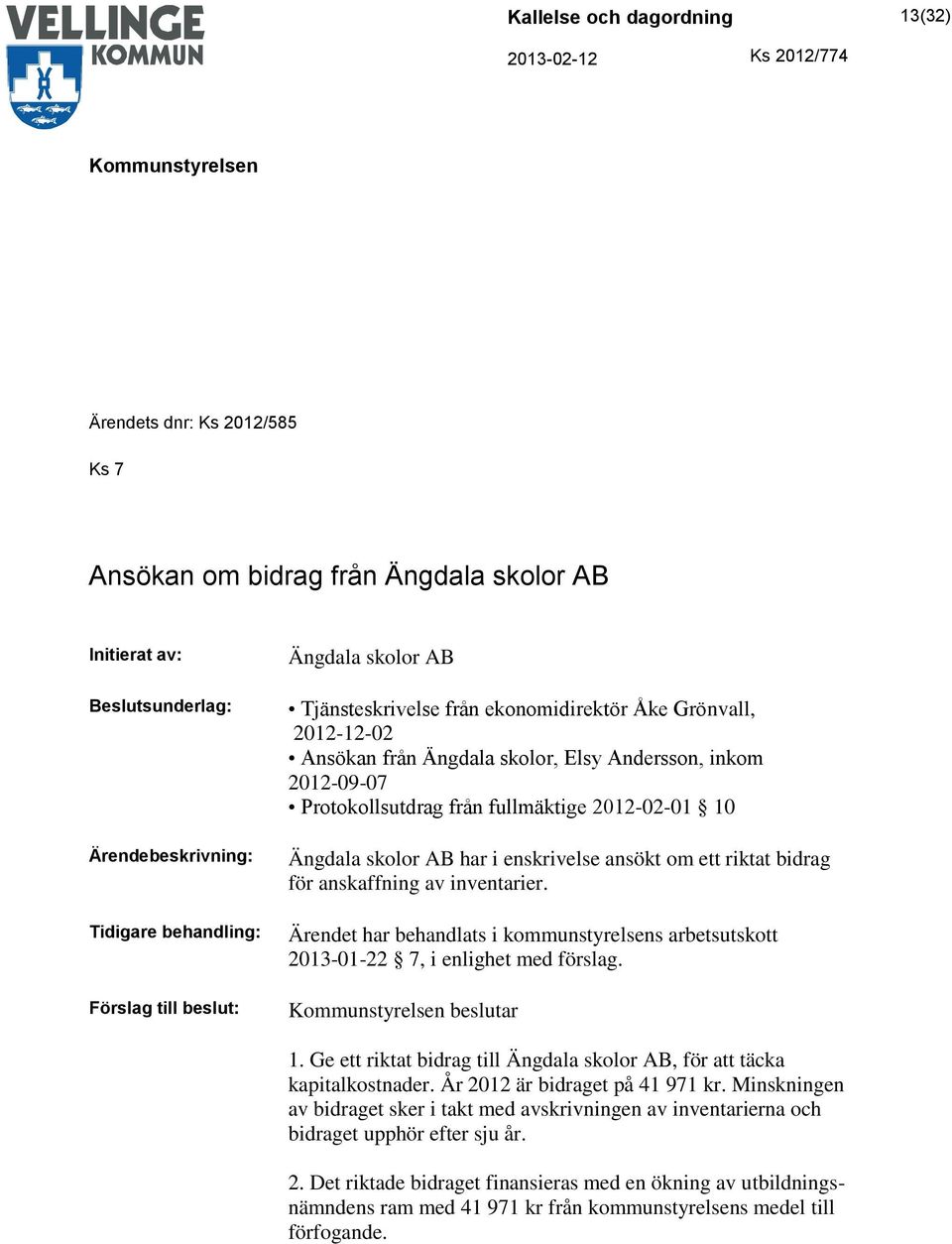 VELLINGE KOMMUN

Kallelse och dagordning

13(32)

2013-02-12

Ks 2012/774

Kommunstyrelsen

Ärendets dnr: Ks 2012/585

Ks 7

Ansökan om bidrag från Ängdala skolor AB

Initierat av: Ängdala skolor AB

Beslutsunderlag:
• Tjänsteskrivelse från ekonomidirektör Åke Grönvall, 2012-12-02
• Ansökan från Ängdala skolor, Elsy Andersson, inkom 2012-09-07
• Protokollsutdrag från fullmäktige 2012-02-01 § 10

Ärendebeskrivning: Ängdala skolor AB har i enskrivelse ansökt om ett riktat bidrag för anskaffning av inventarier.

Tidigare behandling: Ärendet har behandlats i kommunstyrelsens arbetsutskott 2013-01-22 § 7, i enlighet med förslag.

Förslag till beslut: Kommunstyrelsen beslutar

1. Ge ett riktat bidrag till Ängdala skolor AB, för att täcka kapitalkostnader. År 2012 är bidraget på 41 971 kr. Minskningen av bidraget sker i takt med avskrivningen av inventarierna och bidraget upphör efter sju år.

2. Det riktade bidraget finansieras med en ökning av utbildningsnämndens ram med 41 971 kr från kommunstyrelsens medel till förfogande.